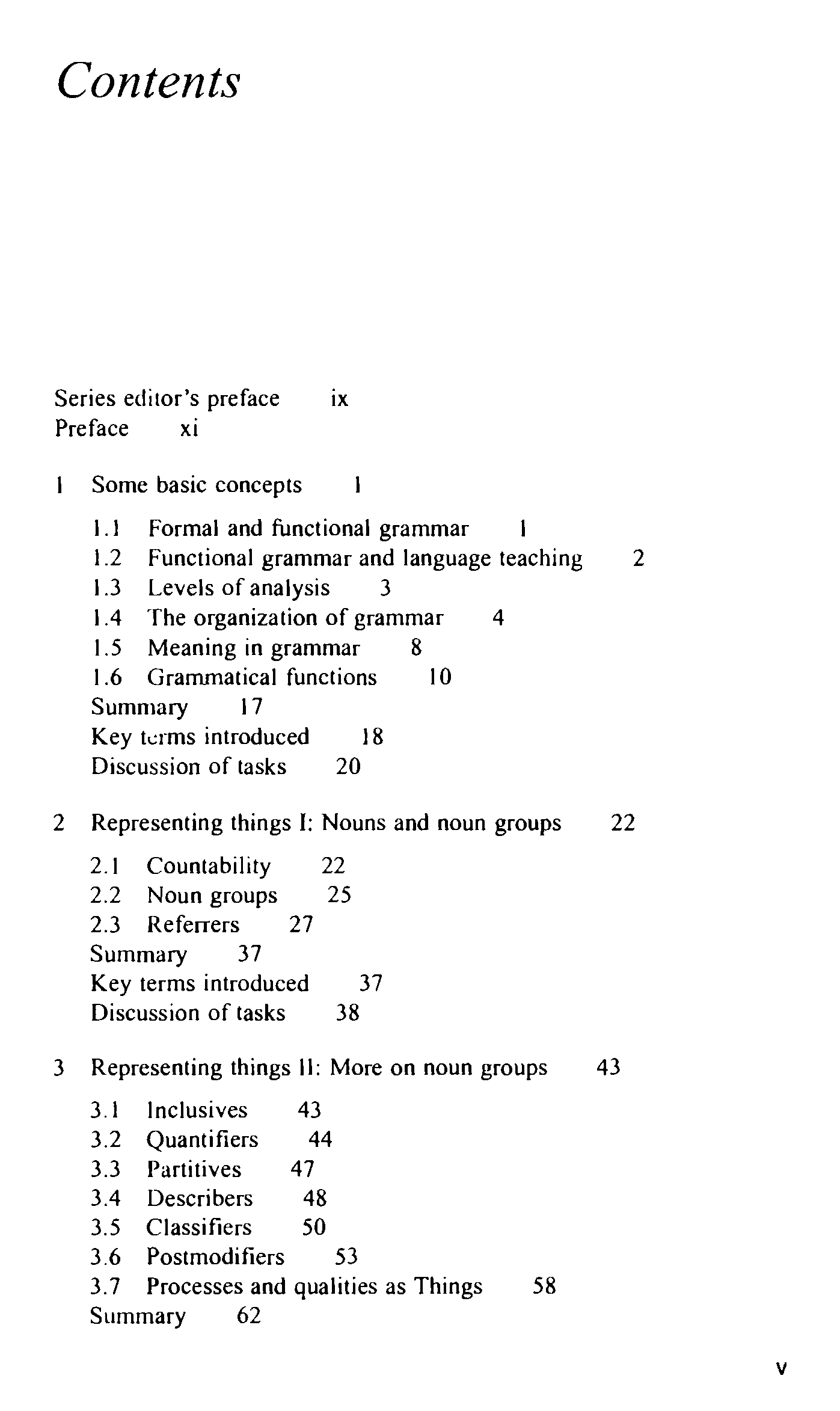 Contents

Series editor's preface ix
Preface xi

1 Some basic concepts 1

1.1 Formal and functional grammar 1
1.2 Functional grammar and language teaching 2
1.3 Levels of analysis 3
1.4 The organization of grammar 4
1.5 Meaning in grammar 8
1.6 Grammatical functions 10
Summary 17
Key terms introduced 18
Discussion of tasks 20

2 Representing things I: Nouns and noun groups 22

2.1 Countability 22
2.2 Noun groups 25
2.3 Referrers 27
Summary 37
Key terms introduced 37
Discussion of tasks 38

3 Representing things II: More on noun groups 43

3.1 Inclusives 43
3.2 Quantifiers 44
3.3 Partitives 47
3.4 Describers 48
3.5 Classifiers 50
3.6 Postmodifiers 53
3.7 Processes and qualities as Things 58
Summary 62

v